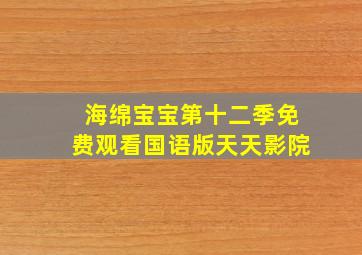 海绵宝宝第十二季免费观看国语版天天影院